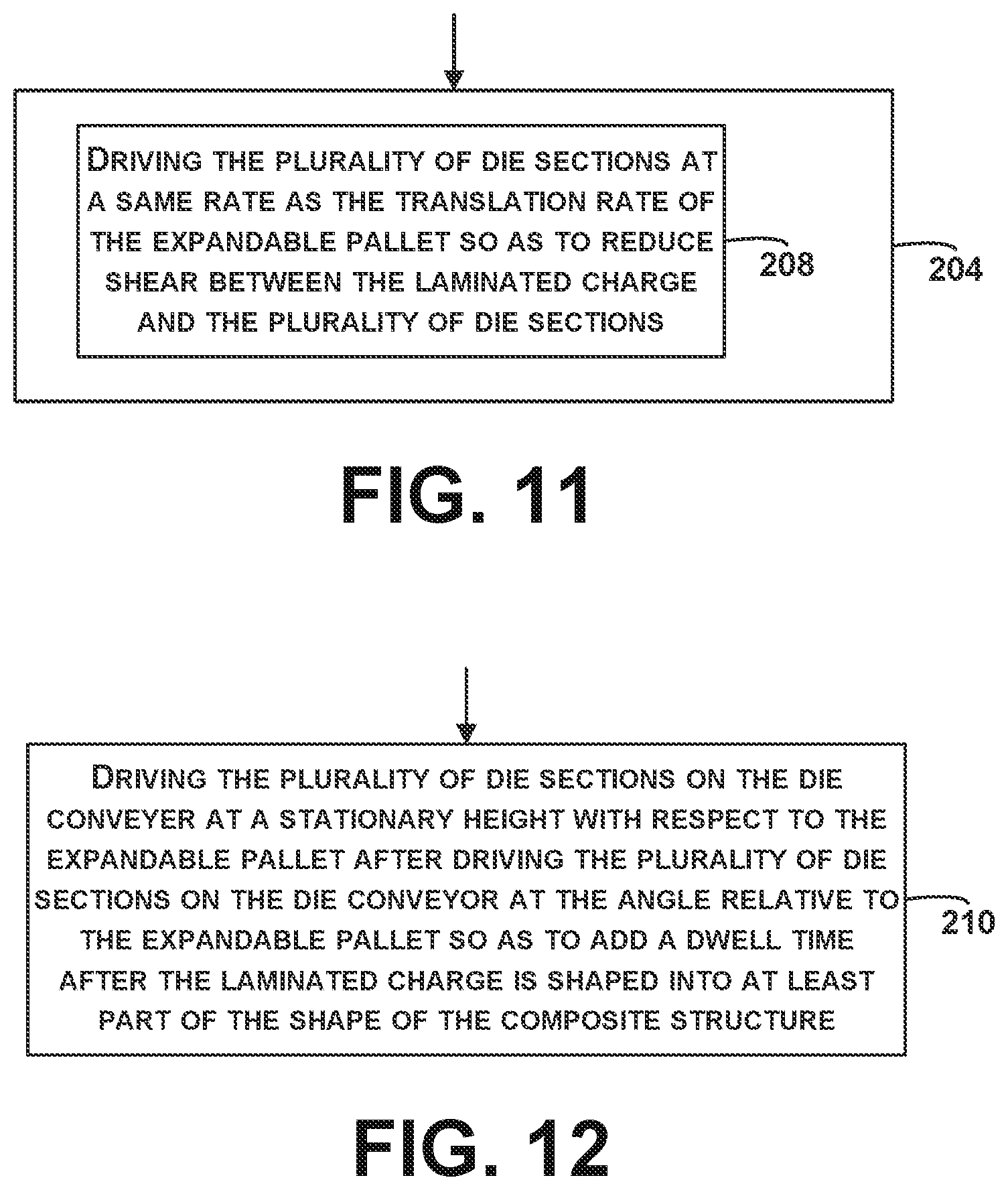 DRIVING THE PLURALITY OF DIE SECTIONS AT A SAME RATE AS THE TRANSLATION RATE OF THE EXPANDABLE PALLET SO AS TO REDUCE SHEAR BETWEEN THE LAMINATED CHARGE AND THE PLURALITY OF DIE SECTIONS

208

204

FIG. 11

DRIVING THE PLURALITY OF DIE SECTIONS ON THE DIE CONVEYER AT A STATIONARY HEIGHT WITH RESPECT TO THE EXPANDABLE PALLET AFTER DRIVING THE PLURALITY OF DIE SECTIONS ON THE DIE CONVEYOR AT THE ANGLE RELATIVE TO THE EXPANDABLE PALLET SO AS TO ADD A DWELL TIME AFTER THE LAMINATED CHARGE IS SHAPED INTO AT LEAST PART OF THE SHAPE OF THE COMPOSITE STRUCTURE

210

FIG. 12